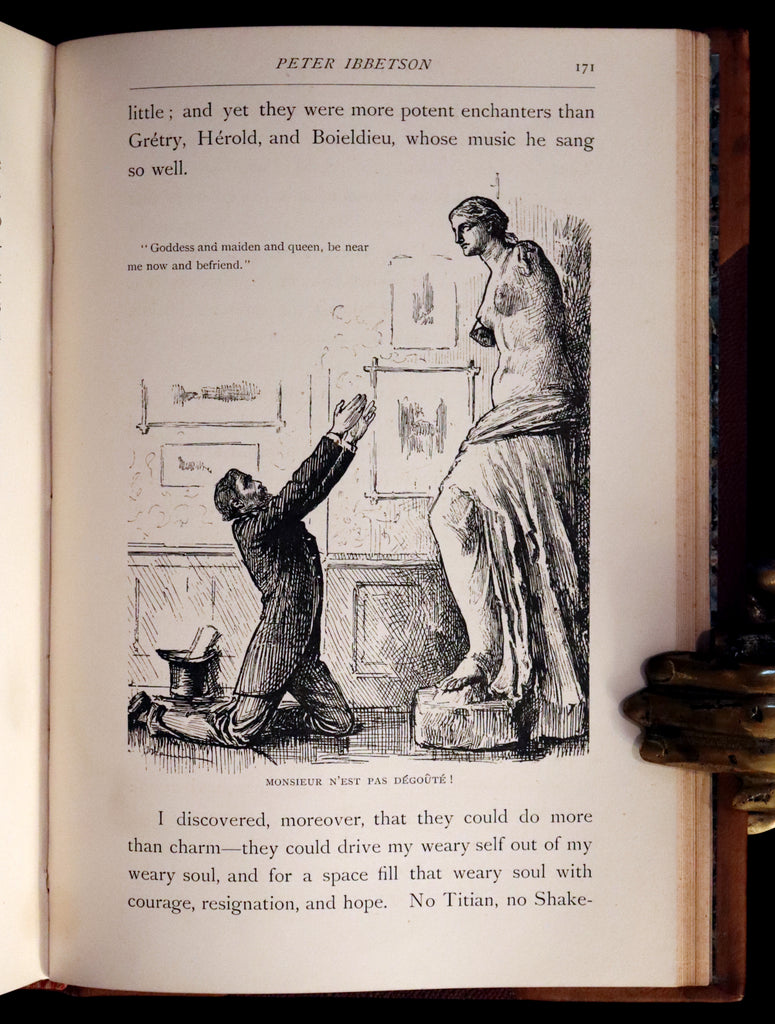 PETER IBBETSON 171

little; and yet they were more potent enchanters than Grétry, Hérold, and Boieldieu, whose music he sang so well.

"Goddess and maiden and queen, be near me now and befriend."

MONSIEUR N'EST PAS DÉGOÛTÉ!

I discovered, moreover, that they could do more than charm—they could drive my weary self out of my weary soul, and for a space fill that weary soul with courage, resignation, and hope. No Titian, no Shake-